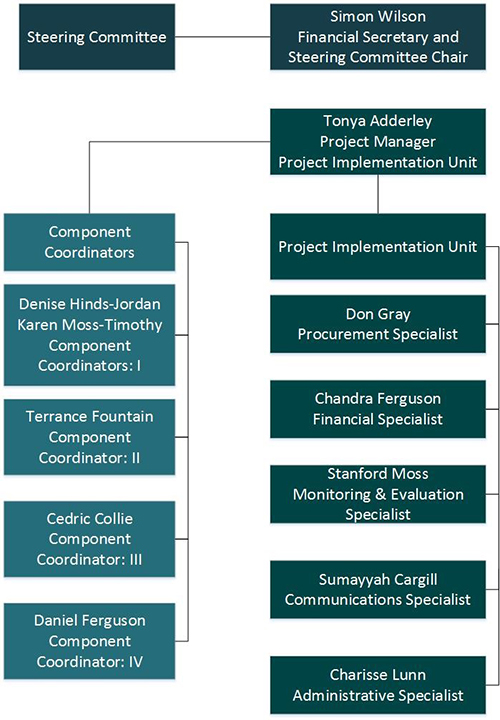 Steering Committee

Simon Wilson
Financial Secretary and
Steering Committee Chair

Tonya Adderley
Project Manager
Project Implementation Unit

Component
Coordinators

Denise Hinds-Jordan
Karen Moss-Timothy
Component
Coordinators: I

Terrance Fountain
Component
Coordinator: II

Cedric Collie
Component
Coordinator: III

Daniel Ferguson
Component
Coordinator: IV

Project Implementation Unit

Don Gray
Procurement Specialist

Chandra Ferguson
Financial Specialist

Stanford Moss
Monitoring & Evaluation
Specialist

Sumayyah Cargill
Communications Specialist

Charisse Lunn
Administrative Specialist